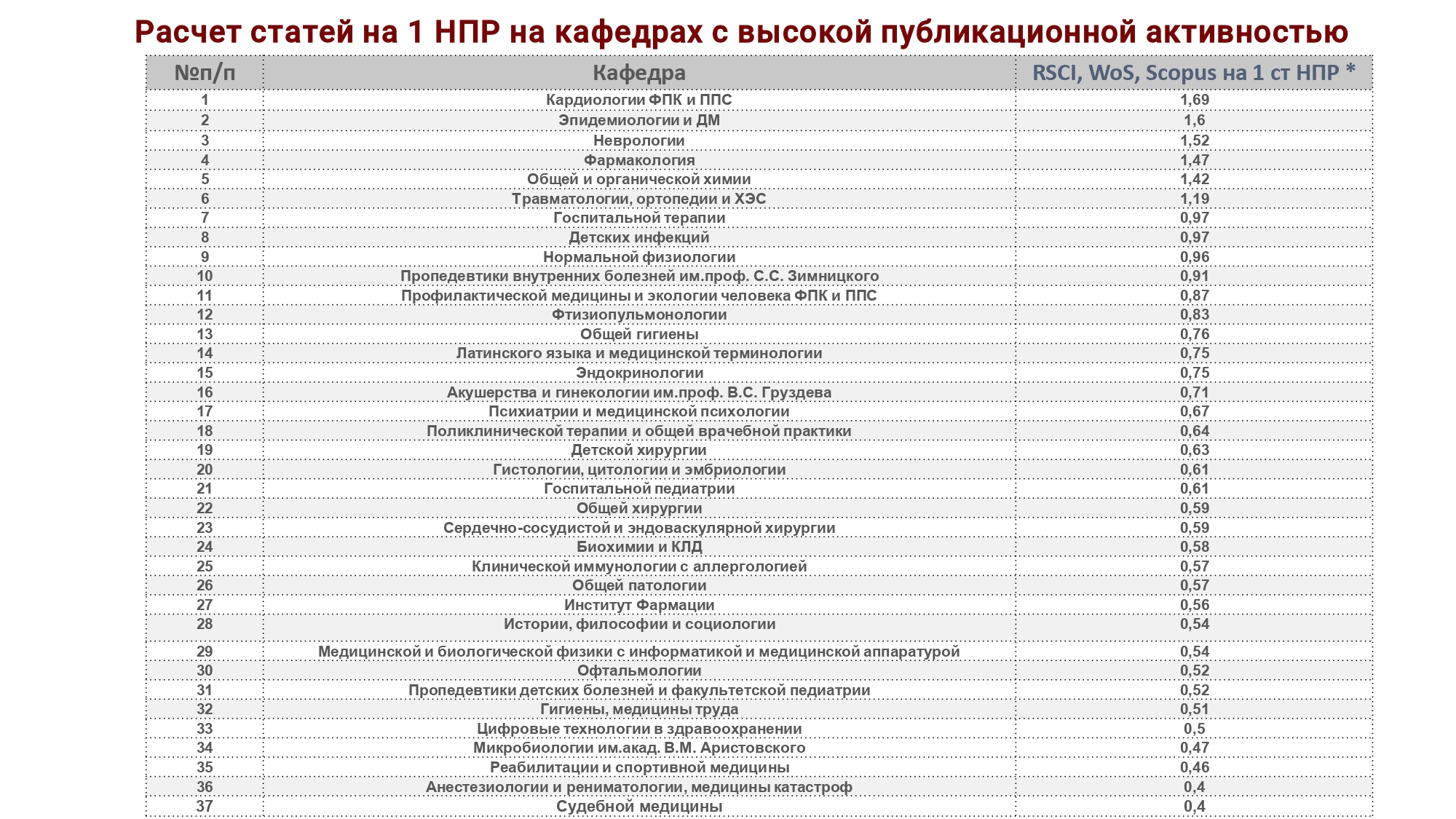 Расчет статей на 1 НПР на кафедрах с высокой публикационной активностью

| №п/п | Кафедра | RSCI, WoS, Scopus на 1 ст НПР * |
|---|---|---|
| 1 | Кардиологии ФПК и ППС | 1,69 |
| 2 | Эпидемиологии и ДМ | 1,6 |
| 3 | Неврологии | 1,52 |
| 4 | Фармакология | 1,47 |
| 5 | Общей и органической химии | 1,42 |
| 6 | Травматологии, ортопедии и ХЭС | 1,19 |
| 7 | Госпитальной терапии | 0,97 |
| 8 | Детских инфекций | 0,97 |
| 9 | Нормальной физиологии | 0,96 |
| 10 | Пропедевтики внутренних болезней им.проф. С.С. Зимницкого | 0,91 |
| 11 | Профилактической медицины и экологии человека ФПК и ППС | 0,87 |
| 12 | Фтизиопульмонологии | 0,83 |
| 13 | Общей гигиены | 0,76 |
| 14 | Латинского языка и медицинской терминологии | 0,75 |
| 15 | Эндокринологии | 0,75 |
| 16 | Акушерства и гинекологии им.проф. В.С. Груздева | 0,71 |
| 17 | Психиатрии и медицинской психологии | 0,67 |
| 18 | Поликлинической терапии и общей врачебной практики | 0,64 |
| 19 | Детской хирургии | 0,63 |
| 20 | Гистологии, цитологии и эмбриологии | 0,61 |
| 21 | Госпитальной педиатрии | 0,61 |
| 22 | Общей хирургии | 0,59 |
| 23 | Сердечно-сосудистой и эндоваскулярной хирургии | 0,59 |
| 24 | Биохимии и КЛД | 0,58 |
| 25 | Клинической иммунологии с аллергологией | 0,57 |
| 26 | Общей патологии | 0,57 |
| 27 | Институт Фармации | 0,56 |
| 28 | Истории, философии и социологии | 0,54 |
| 29 | Медицинской и биологической физики с информатикой и медицинской аппаратурой | 0,54 |
| 30 | Офтальмологии | 0,52 |
| 31 | Пропедевтики детских болезней и факультетской педиатрии | 0,52 |
| 32 | Гигиены, медицины труда | 0,51 |
| 33 | Цифровые технологии в здравоохранении | 0,5 |
| 34 | Микробиологии им.акад. В.М. Аристовского | 0,47 |
| 35 | Реабилитации и спортивной медицины | 0,46 |
| 36 | Анестезиологии и рениматологии, медицины катастроф | 0,4 |
| 37 | Судебной медицины | 0,4 |